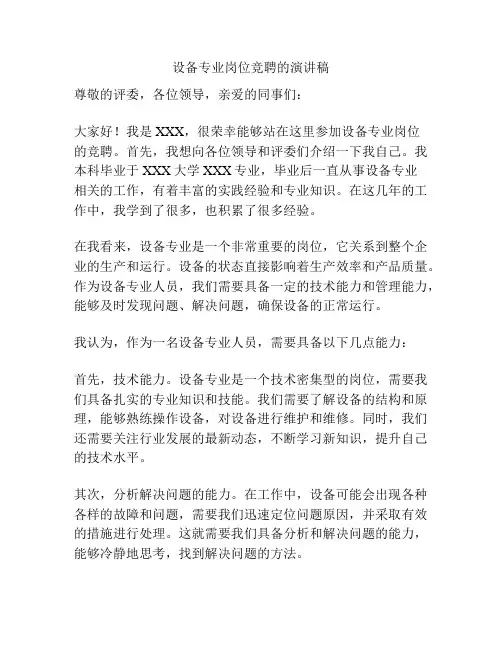 设备专业岗位竞聘的演讲稿

尊敬的评委，各位领导，亲爱的同事们：

大家好！我是 XXX，很荣幸能够站在这里参加设备专业岗位的竞聘。首先，我想向各位领导和评委们介绍一下我自己。我本科毕业于 XXX 大学 XXX 专业，毕业后一直从事设备专业相关的工作，有着丰富的实践经验和专业知识。在这几年的工作中，我学到了很多，也积累了很多经验。

在我看来，设备专业是一个非常重要的岗位，它关系到整个企业的生产和运行。设备的状态直接影响着生产效率和产品质量。作为设备专业人员，我们需要具备一定的技术能力和管理能力，能够及时发现问题、解决问题，确保设备的正常运行。

我认为，作为一名设备专业人员，需要具备以下几点能力：

首先，技术能力。设备专业是一个技术密集型的岗位，需要我们具备扎实的专业知识和技能。我们需要了解设备的结构和原理，能够熟练操作设备，对设备进行维护和维修。同时，我们还需要关注行业发展的最新动态，不断学习新知识，提升自己的技术水平。

其次，分析解决问题的能力。在工作中，设备可能会出现各种各样的故障和问题，需要我们迅速定位问题原因，并采取有效的措施进行处理。这就需要我们具备分析和解决问题的能力，能够冷静地思考，找到解决问题的方法。